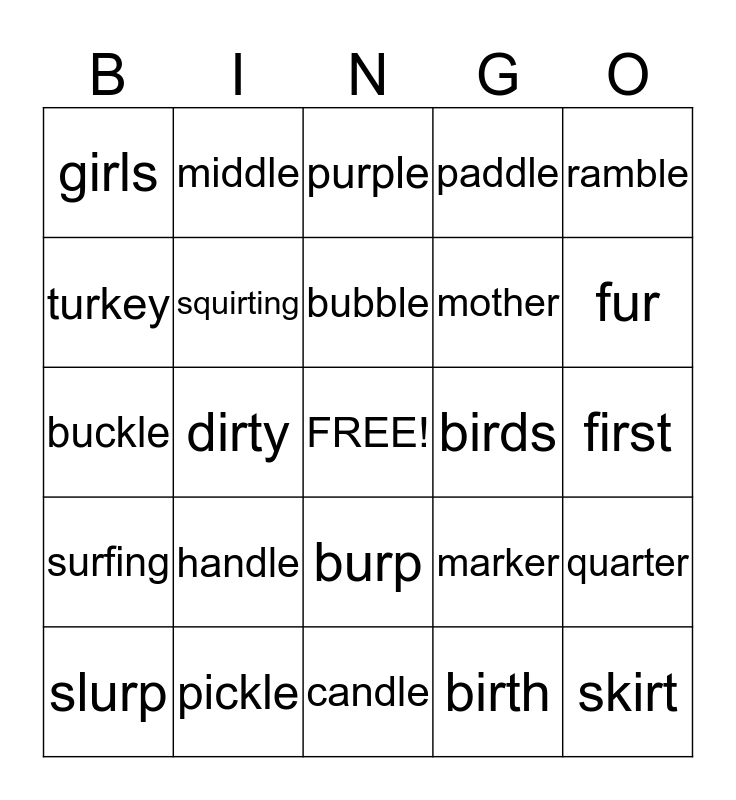 | B | I | N | G | O |
|---|---|---|---|---|
| girls | middle | purple | paddle | ramble |
| turkey | squirting | bubble | mother | fur |
| buckle | dirty | FREE! | birds | first |
| surfing | handle | burp | marker | quarter |
| slurp | pickle | candle | birth | skirt |